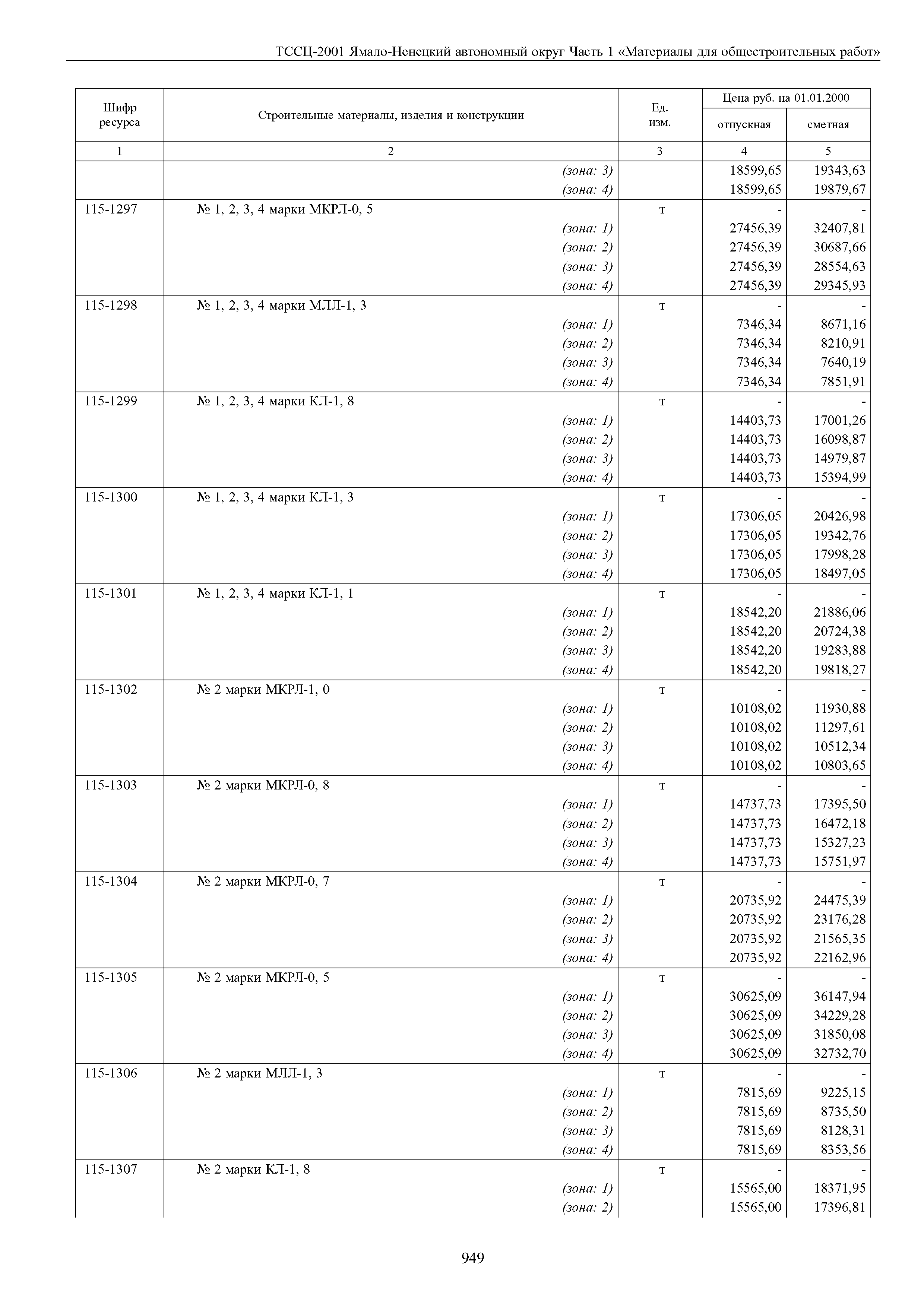 ТССЦ-2001 Ямало-Ненецкий автономный округ Часть 1 «Материалы для общестроительных работ»

| Шифр ресурса | Строительные материалы, изделия и конструкции | Ед. изм. | Цена руб. на 01.01.2000 отпускная | Цена руб. на 01.01.2000 сметная |
|---|---|---|---|---|
| 1 | 2 | 3 | 4 | 5 |
| | (зона: 3) | | 18599,65 | 19343,63 |
| | (зона: 4) | | 18599,65 | 19879,67 |
| 115-1297 | № 1, 2, 3, 4 марки МКРЛ-0, 5 | т | - | - |
| | (зона: 1) | | 27456,39 | 32407,81 |
| | (зона: 2) | | 27456,39 | 30687,66 |
| | (зона: 3) | | 27456,39 | 28554,63 |
| | (зона: 4) | | 27456,39 | 29345,93 |
| 115-1298 | № 1, 2, 3, 4 марки МЛЛ-1, 3 | т | - | - |
| | (зона: 1) | | 7346,34 | 8671,16 |
| | (зона: 2) | | 7346,34 | 8210,91 |
| | (зона: 3) | | 7346,34 | 7640,19 |
| | (зона: 4) | | 7346,34 | 7851,91 |
| 115-1299 | № 1, 2, 3, 4 марки КЛ-1, 8 | т | - | - |
| | (зона: 1) | | 14403,73 | 17001,26 |
| | (зона: 2) | | 14403,73 | 16098,87 |
| | (зона: 3) | | 14403,73 | 14979,87 |
| | (зона: 4) | | 14403,73 | 15394,99 |
| 115-1300 | № 1, 2, 3, 4 марки КЛ-1, 3 | т | - | - |
| | (зона: 1) | | 17306,05 | 20426,98 |
| | (зона: 2) | | 17306,05 | 19342,76 |
| | (зона: 3) | | 17306,05 | 17998,28 |
| | (зона: 4) | | 17306,05 | 18497,05 |
| 115-1301 | № 1, 2, 3, 4 марки КЛ-1, 1 | т | - | - |
| | (зона: 1) | | 18542,20 | 21886,06 |
| | (зона: 2) | | 18542,20 | 20724,38 |
| | (зона: 3) | | 18542,20 | 19283,88 |
| | (зона: 4) | | 18542,20 | 19818,27 |
| 115-1302 | № 2 марки МКРЛ-1, 0 | т | - | - |
| | (зона: 1) | | 10108,02 | 11930,88 |
| | (зона: 2) | | 10108,02 | 11297,61 |
| | (зона: 3) | | 10108,02 | 10512,34 |
| | (зона: 4) | | 10108,02 | 10803,65 |
| 115-1303 | № 2 марки МКРЛ-0, 8 | т | - | - |
| | (зона: 1) | | 14737,73 | 17395,50 |
| | (зона: 2) | | 14737,73 | 16472,18 |
| | (зона: 3) | | 14737,73 | 15327,23 |
| | (зона: 4) | | 14737,73 | 15751,97 |
| 115-1304 | № 2 марки МКРЛ-0, 7 | т | - | - |
| | (зона: 1) | | 20735,92 | 24475,39 |
| | (зона: 2) | | 20735,92 | 23176,28 |
| | (зона: 3) | | 20735,92 | 21565,35 |
| | (зона: 4) | | 20735,92 | 22162,96 |
| 115-1305 | № 2 марки МКРЛ-0, 5 | т | - | - |
| | (зона: 1) | | 30625,09 | 36147,94 |
| | (зона: 2) | | 30625,09 | 34229,28 |
| | (зона: 3) | | 30625,09 | 31850,08 |
| | (зона: 4) | | 30625,09 | 32732,70 |
| 115-1306 | № 2 марки МЛЛ-1, 3 | т | - | - |
| | (зона: 1) | | 7815,69 | 9225,15 |
| | (зона: 2) | | 7815,69 | 8735,50 |
| | (зона: 3) | | 7815,69 | 8128,31 |
| | (зона: 4) | | 7815,69 | 8353,56 |
| 115-1307 | № 2 марки КЛ-1, 8 | т | - | - |
| | (зона: 1) | | 15565,00 | 18371,95 |
| | (зона: 2) | | 15565,00 | 17396,81 |

949